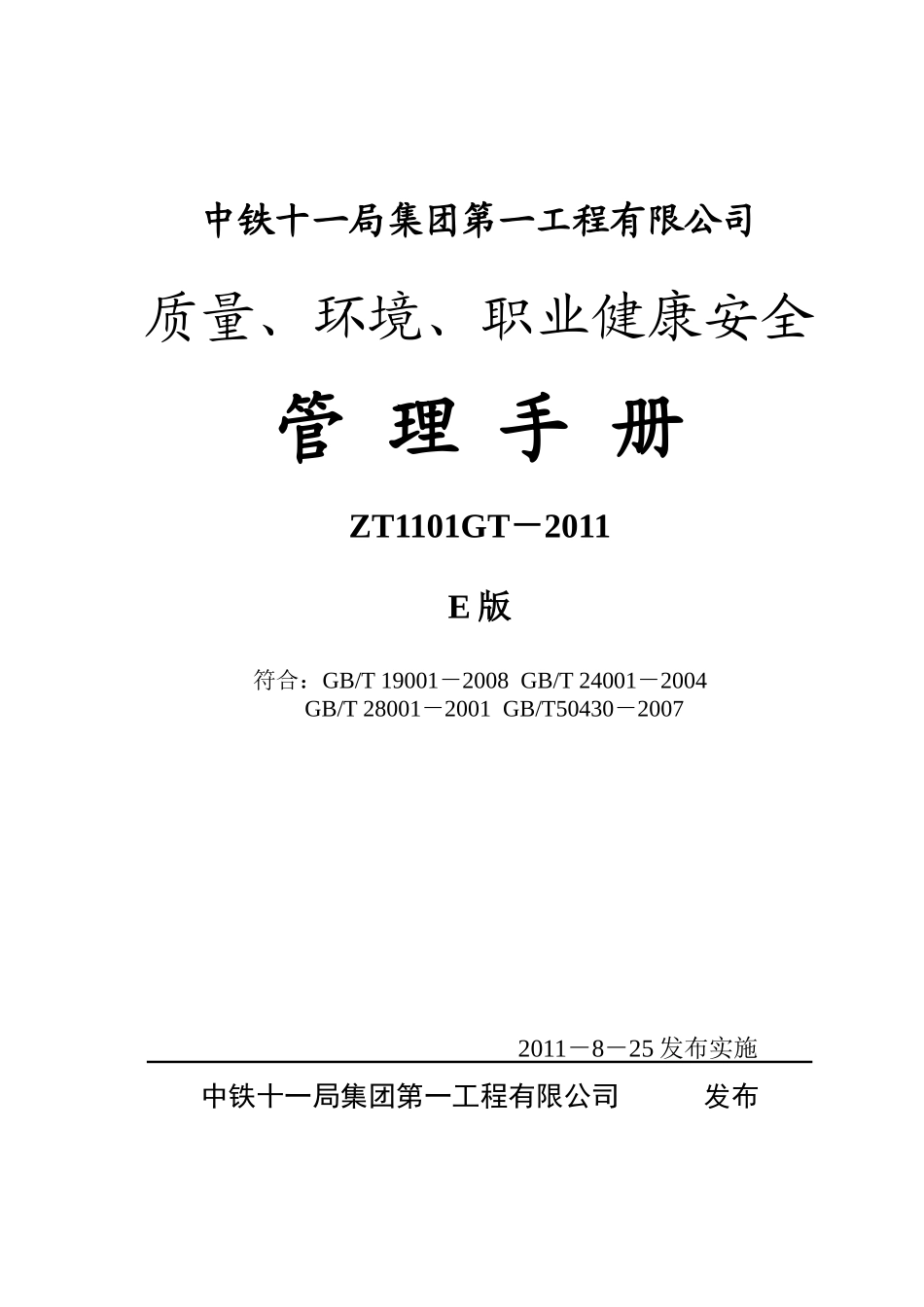 中铁十一局集团第一工程有限公司

质量、环境、职业健康安全

管 理 手 册

ZT1101GT－2011

E 版

符合：GB/T 19001－2008 GB/T 24001－2004
GB/T 28001－2001 GB/T50430－2007

2011－8－25 发布实施

中铁十一局集团第一工程有限公司 发布